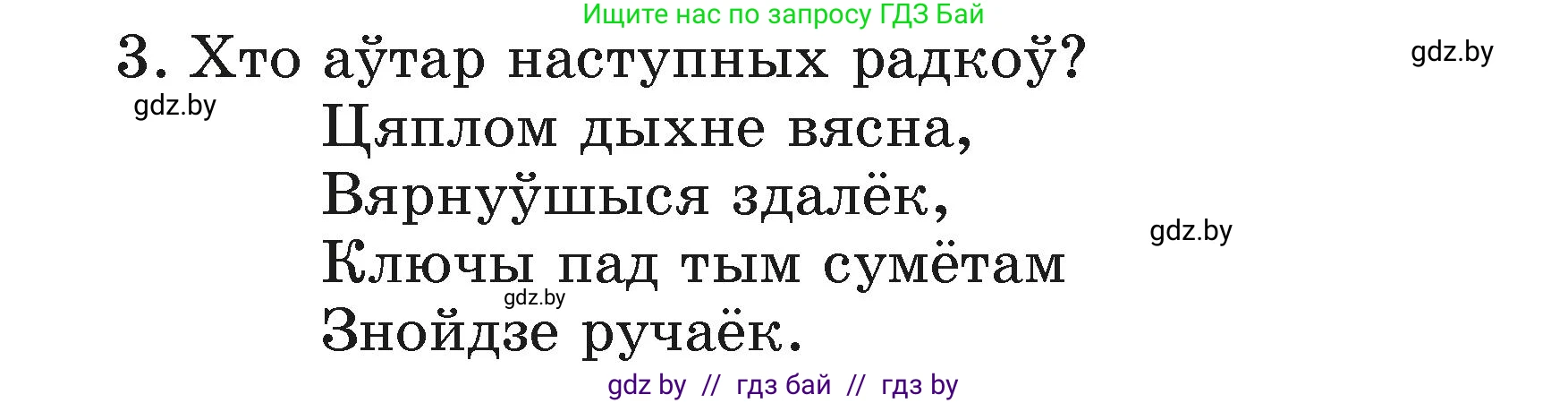 Ищите нас по запросу ГДЗ Бай

3. Хто аўтар наступных радкоў?

gdz.by

gdz.by

Цяплом дыхне вясна,
Вярнуўшыся здалёк,
Ключы пад тым сумётам
Знойдзе ручаёк.

gdz.by

gdz.by

gdz by // гдз бай // гдз by